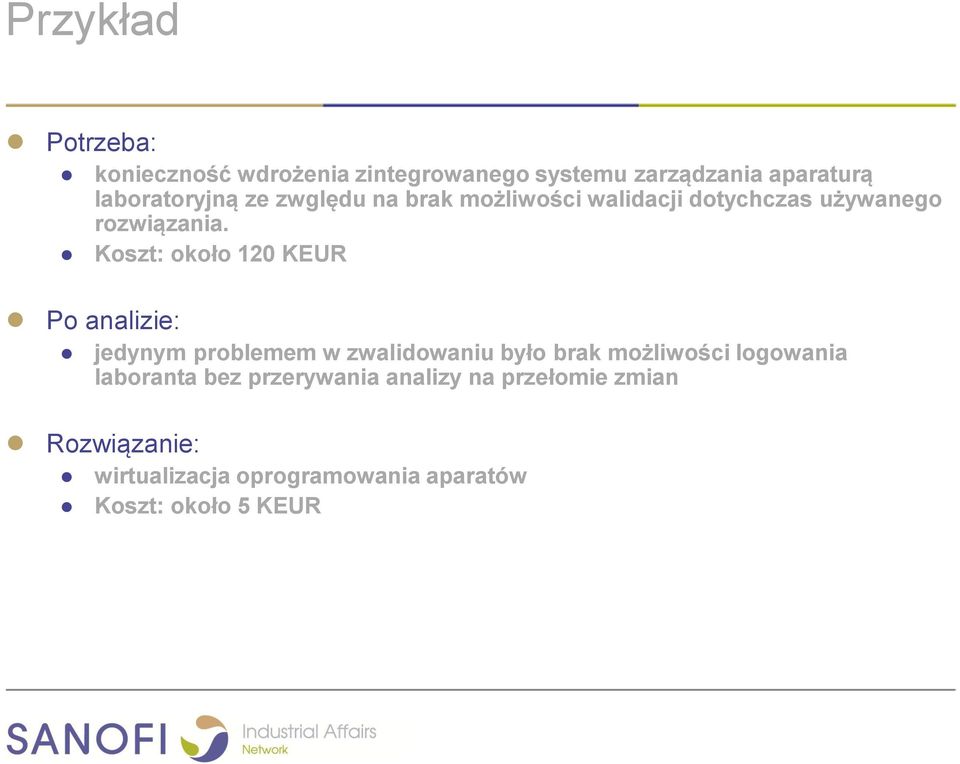 Przykład

Potrzeba:

konieczność wdrożenia zintegrowanego systemu zarządzania aparaturą laboratoryjną ze względu na brak możliwości walidacji dotychczas używanego rozwiązania.

Koszt: około 120 KEUR

Po analizie:

jedynym problemem w zwalidowaniu było brak możliwości logowania laboranta bez przerywania analizy na przełomie zmian

Rozwiązanie:

wirtualizacja oprogramowania aparatów

Koszt: około 5 KEUR

SANOFI Industrial Affairs Network